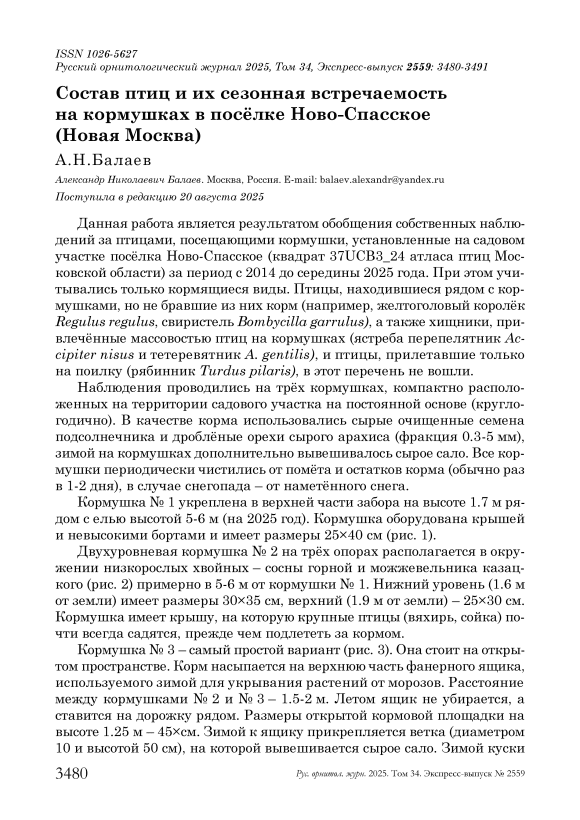 ISSN 1026-5627
Русский орнитологический журнал 2025, Том 34, Экспресс-выпуск 2559: 3480-3491

Состав птиц и их сезонная встречаемость на кормушках в посёлке Ново-Спасское (Новая Москва)

А.Н.Балаев

Александр Николаевич Балаев. Москва, Россия. E-mail: balaev.alexandr@yandex.ru

Поступила в редакцию 20 августа 2025

Данная работа является результатом обобщения собственных наблюдений за птицами, посещающими кормушки, установленные на садовом участке посёлка Ново-Спасское (квадрат 37UCB3_24 атласа птиц Московской области) за период с 2014 до середины 2025 года. При этом учитывались только кормящиеся виды. Птицы, находившиеся рядом с кормушками, но не бравшие из них корм (например, желтоголовый королёк Regulus regulus, свиристель Bombycilla garrulus), а также хищники, привлечённые массовостью птиц на кормушках (ястреба перепелятник Accipiter nisus и тетеревятник A. gentilis), и птицы, прилетавшие только на поилку (рябинник Turdus pilaris), в этот перечень не вошли.

Наблюдения проводились на трёх кормушках, компактно расположенных на территории садового участка на постоянной основе (круглогодично). В качестве корма использовались сырые очищенные семена подсолнечника и дроблёные орехи сырого арахиса (фракция 0.3-5 мм), зимой на кормушках дополнительно вывешивалось сырое сало. Все кормушки периодически чистились от помёта и остатков корма (обычно раз в 1-2 дня), в случае снегопада – от наметённого снега.

Кормушка № 1 укреплена в верхней части забора на высоте 1.7 м рядом с елью высотой 5-6 м (на 2025 год). Кормушка оборудована крышей и невысокими бортами и имеет размеры 25×40 см (рис. 1).

Двухуровневая кормушка № 2 на трёх опорах располагается в окружении низкорослых хвойных – сосны горной и можжевельника казацкого (рис. 2) примерно в 5-6 м от кормушки № 1. Нижний уровень (1.6 м от земли) имеет размеры 30×35 см, верхний (1.9 м от земли) – 25×30 см. Кормушка имеет крышу, на которую крупные птицы (вяхирь, сойка) почти всегда садятся, прежде чем подлететь за кормом.

Кормушка № 3 – самый простой вариант (рис. 3). Она стоит на открытом пространстве. Корм насыпается на верхнюю часть фанерного ящика, используемого зимой для укрывания растений от морозов. Расстояние между кормушками № 2 и № 3 – 1.5-2 м. Летом ящик не убирается, а ставится на дорожку рядом. Размеры открытой кормовой площадки на высоте 1.25 м – 45×см. Зимой к ящику прикрепляется ветка (диаметром 10 и высотой 50 см), на которой вывешивается сырое сало. Зимой куски

3480 Рус. орнитол. журн. 2025. Том 34. Экспресс-выпуск № 2559